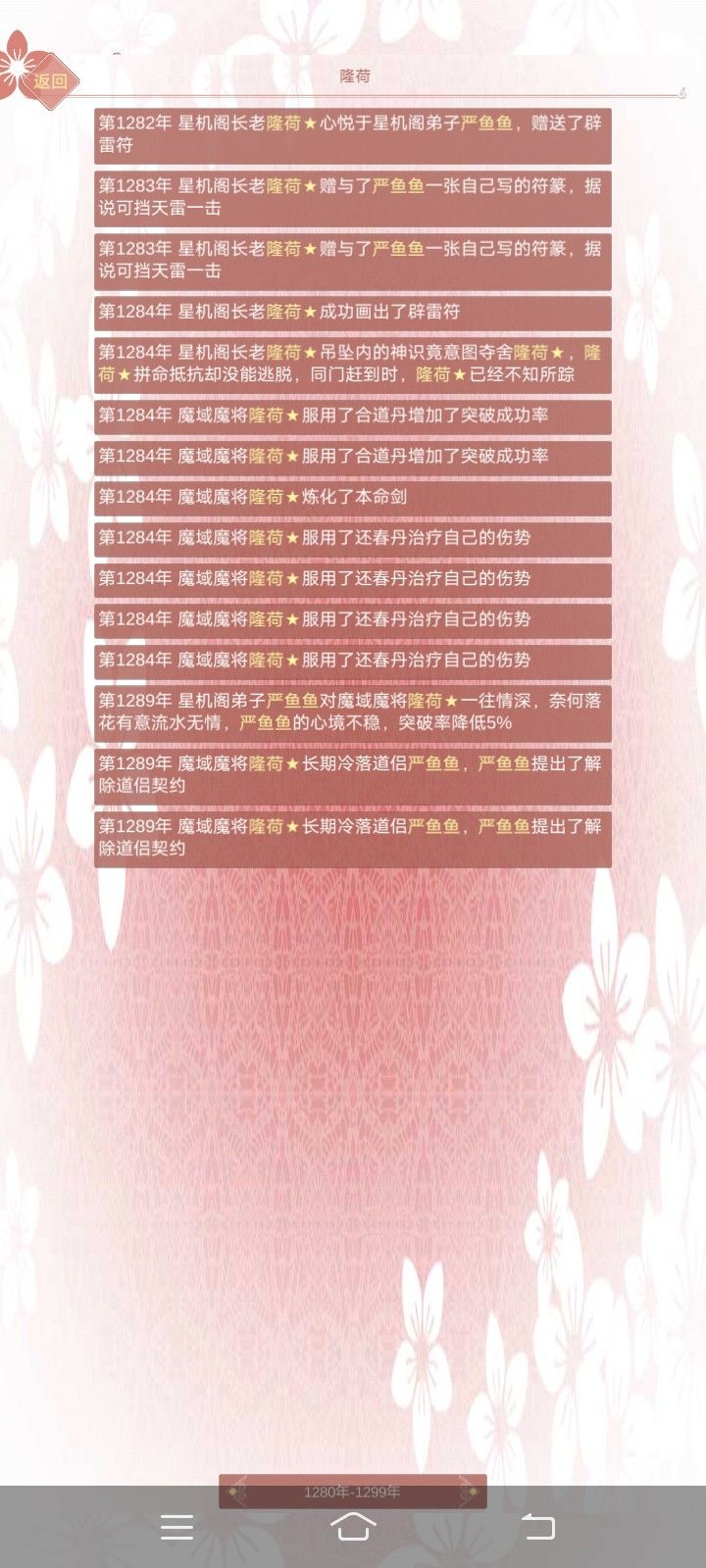 返回

隆荷

第1282年 星机阁长老隆荷★心悦于星机阁弟子严鱼鱼，赠送了辟雷符

第1283年 星机阁长老隆荷★赠与了严鱼鱼一张自己写的符篆，据说可挡天雷一击

第1283年 星机阁长老隆荷★赠与了严鱼鱼一张自己写的符篆，据说可挡天雷一击

第1284年 星机阁长老隆荷★成功画出了辟雷符

第1284年 星机阁长老隆荷★吊坠内的神识竟意图夺舍隆荷★，隆荷★拼命抵抗却没能逃脱，同门赶到时，隆荷★已经不知所踪

第1284年 魔域魔将隆荷★服用了合道丹增加了突破成功率

第1284年 魔域魔将隆荷★服用了合道丹增加了突破成功率

第1284年 魔域魔将隆荷★炼化了本命剑

第1284年 魔域魔将隆荷★服用了还春丹治疗自己的伤势

第1284年 魔域魔将隆荷★服用了还春丹治疗自己的伤势

第1284年 魔域魔将隆荷★服用了还春丹治疗自己的伤势

第1284年 魔域魔将隆荷★服用了还春丹治疗自己的伤势

第1289年 星机阁弟子严鱼鱼对魔域魔将隆荷★一往情深，奈何落花有意流水无情，严鱼鱼的心境不稳，突破率降低5%

第1289年 魔域魔将隆荷★长期冷落道侣严鱼鱼，严鱼鱼提出了解除道侣契约

第1289年 魔域魔将隆荷★长期冷落道侣严鱼鱼，严鱼鱼提出了解除道侣契约

1280年-1299年